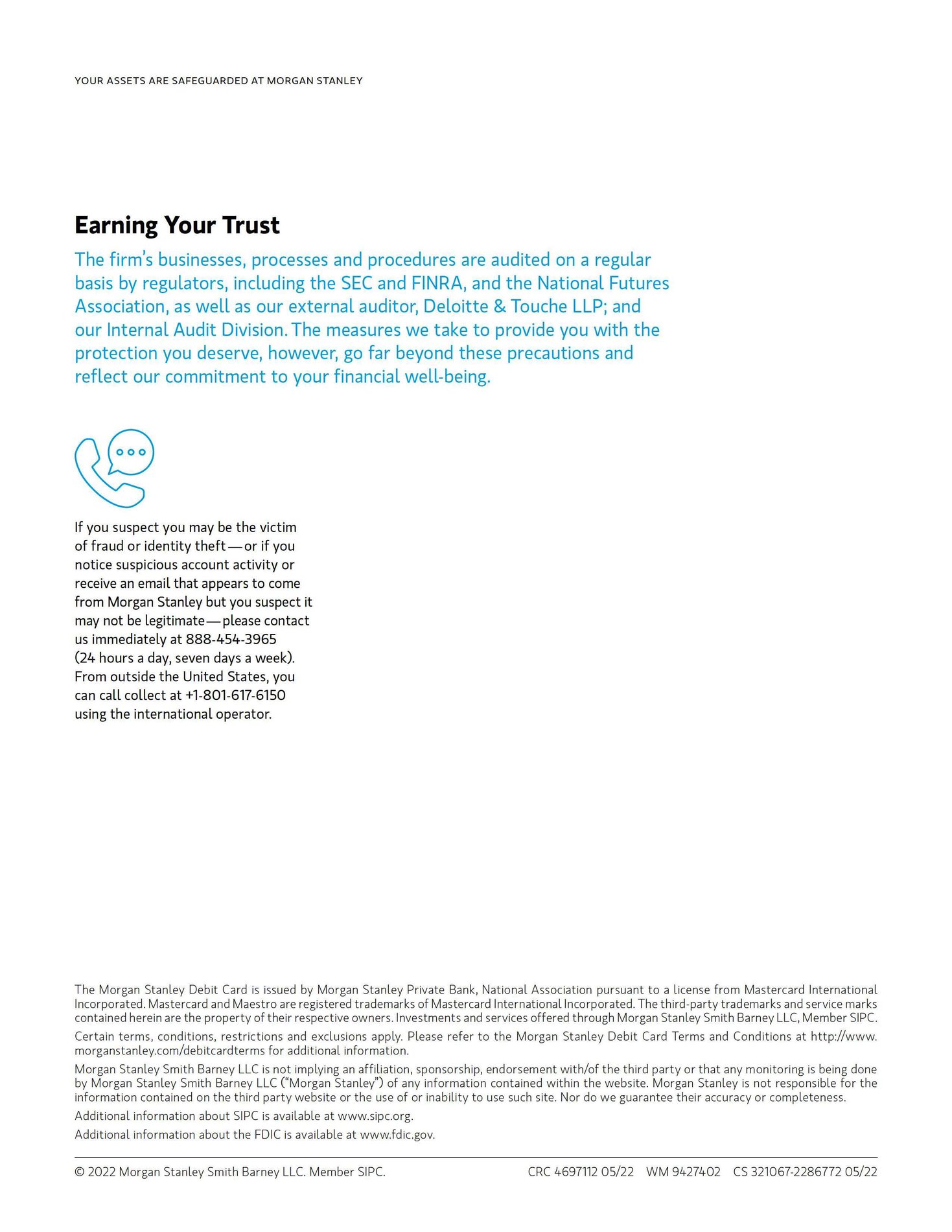 YOUR ASSETS ARE SAFEGUARDED AT MORGAN STANLEY

Earning Your Trust

The firm's businesses, processes and procedures are audited on a regular basis by regulators, including the SEC and FINRA, and the National Futures Association, as well as our external auditor, Deloitte & Touche LLP; and our Internal Audit Division. The measures we take to provide you with the protection you deserve, however, go far beyond these precautions and reflect our commitment to your financial well-being.

If you suspect you may be the victim of fraud or identity theft—or if you notice suspicious account activity or receive an email that appears to come from Morgan Stanley but you suspect it may not be legitimate—please contact us immediately at 888-454-3965 (24 hours a day, seven days a week). From outside the United States, you can call collect at +1-801-617-6150 using the international operator.

The Morgan Stanley Debit Card is issued by Morgan Stanley Private Bank, National Association pursuant to a license from Mastercard International Incorporated. Mastercard and Maestro are registered trademarks of Mastercard International Incorporated. The third-party trademarks and service marks contained herein are the property of their respective owners. Investments and services offered through Morgan Stanley Smith Barney LLC, Member SIPC.

Certain terms, conditions, restrictions and exclusions apply. Please refer to the Morgan Stanley Debit Card Terms and Conditions at http://www.morganstanley.com/debitcardterms for additional information.

Morgan Stanley Smith Barney LLC is not implying an affiliation, sponsorship, endorsement with/of the third party or that any monitoring is being done by Morgan Stanley Smith Barney LLC ("Morgan Stanley") of any information contained within the website. Morgan Stanley is not responsible for the information contained on the third party website or the use of or inability to use such site. Nor do we guarantee their accuracy or completeness.

Additional information about SIPC is available at www.sipc.org.

Additional information about the FDIC is available at www.fdic.gov.

© 2022 Morgan Stanley Smith Barney LLC. Member SIPC.

CRC 4697112 05/22 WM 9427402 CS 321067-2286772 05/22